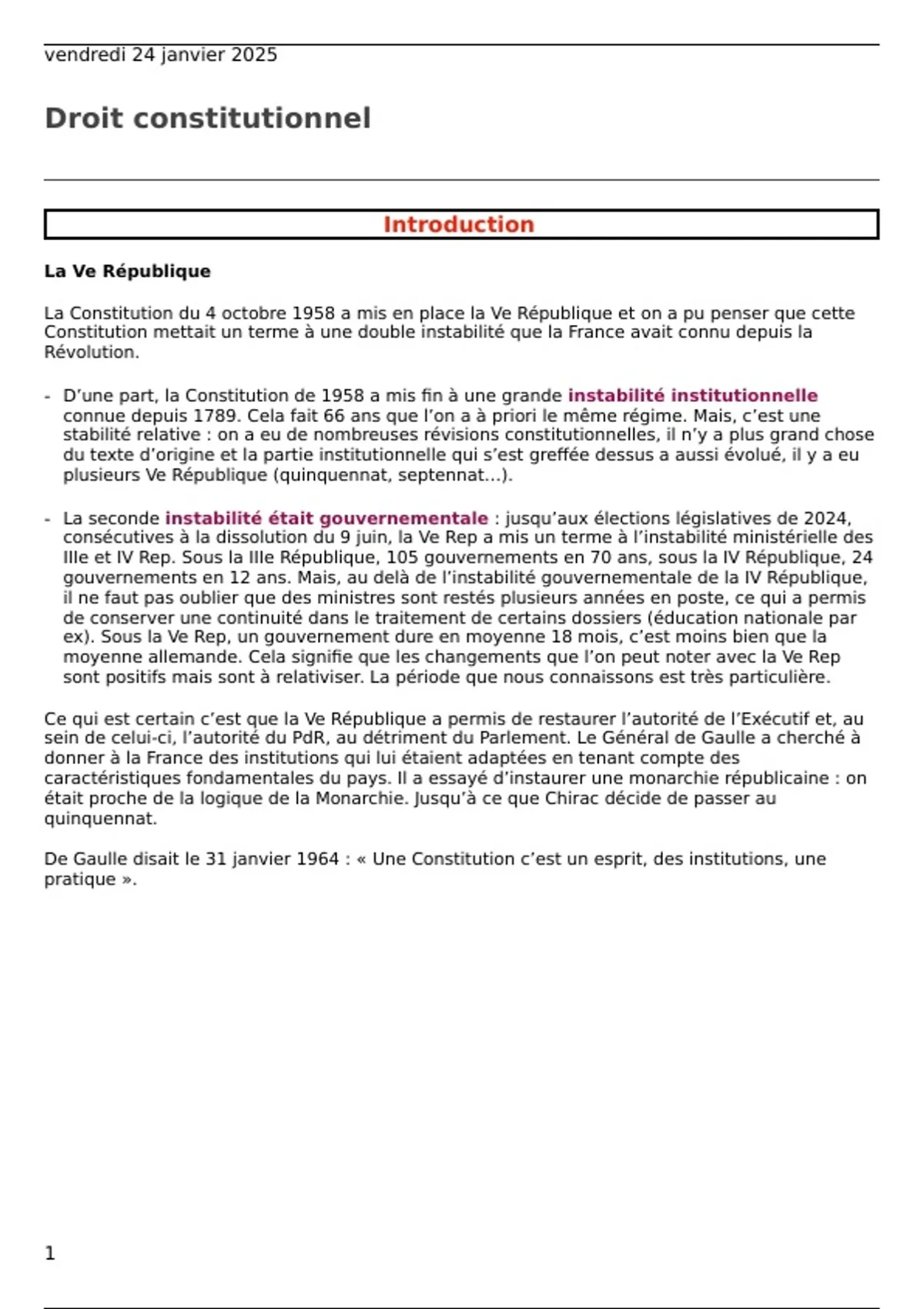 vendredi 24 janvier 2025

Droit constitutionnel

Introduction

La Ve République

La Constitution du 4 octobre 1958 a mis en place la Ve République et on a pu penser que cette Constitution mettait un terme à une double instabilité que la France avait connu depuis la Révolution.

- D'une part, la Constitution de 1958 a mis fin à une grande instabilité institutionnelle connue depuis 1789. Cela fait 66 ans que l'on a à priori le même régime. Mais, c'est une stabilité relative : on a eu de nombreuses révisions constitutionnelles, il n'y a plus grand chose du texte d'origine et la partie institutionnelle qui s'est greffée dessus a aussi évolué, il y a eu plusieurs Ve République (quinquennat, septennat…).

- La seconde instabilité était gouvernementale : jusqu'aux élections législatives de 2024, consécutives à la dissolution du 9 juin, la Ve Rep a mis un terme à l'instabilité ministérielle des IIIe et IV Rep. Sous la IIIe République, 105 gouvernements en 70 ans, sous la IV République, 24 gouvernements en 12 ans. Mais, au delà de l'instabilité gouvernementale de la IV République, il ne faut pas oublier que des ministres sont restés plusieurs années en poste, ce qui a permis de conserver une continuité dans le traitement de certains dossiers (éducation nationale par ex). Sous la Ve Rep, un gouvernement dure en moyenne 18 mois, c'est moins bien que la moyenne allemande. Cela signifie que les changements que l'on peut noter avec la Ve Rep sont positifs mais sont à relativiser. La période que nous connaissons est très particulière.

Ce qui est certain c'est que la Ve République a permis de restaurer l'autorité de l'Exécutif et, au sein de celui-ci, l'autorité du PdR, au détriment du Parlement. Le Général de Gaulle a cherché à donner à la France des institutions qui lui étaient adaptées en tenant compte des caractéristiques fondamentales du pays. Il a essayé d'instaurer une monarchie républicaine : on était proche de la logique de la Monarchie. Jusqu'à ce que Chirac décide de passer au quinquennat.

De Gaulle disait le 31 janvier 1964 : « Une Constitution c'est un esprit, des institutions, une pratique ».

1